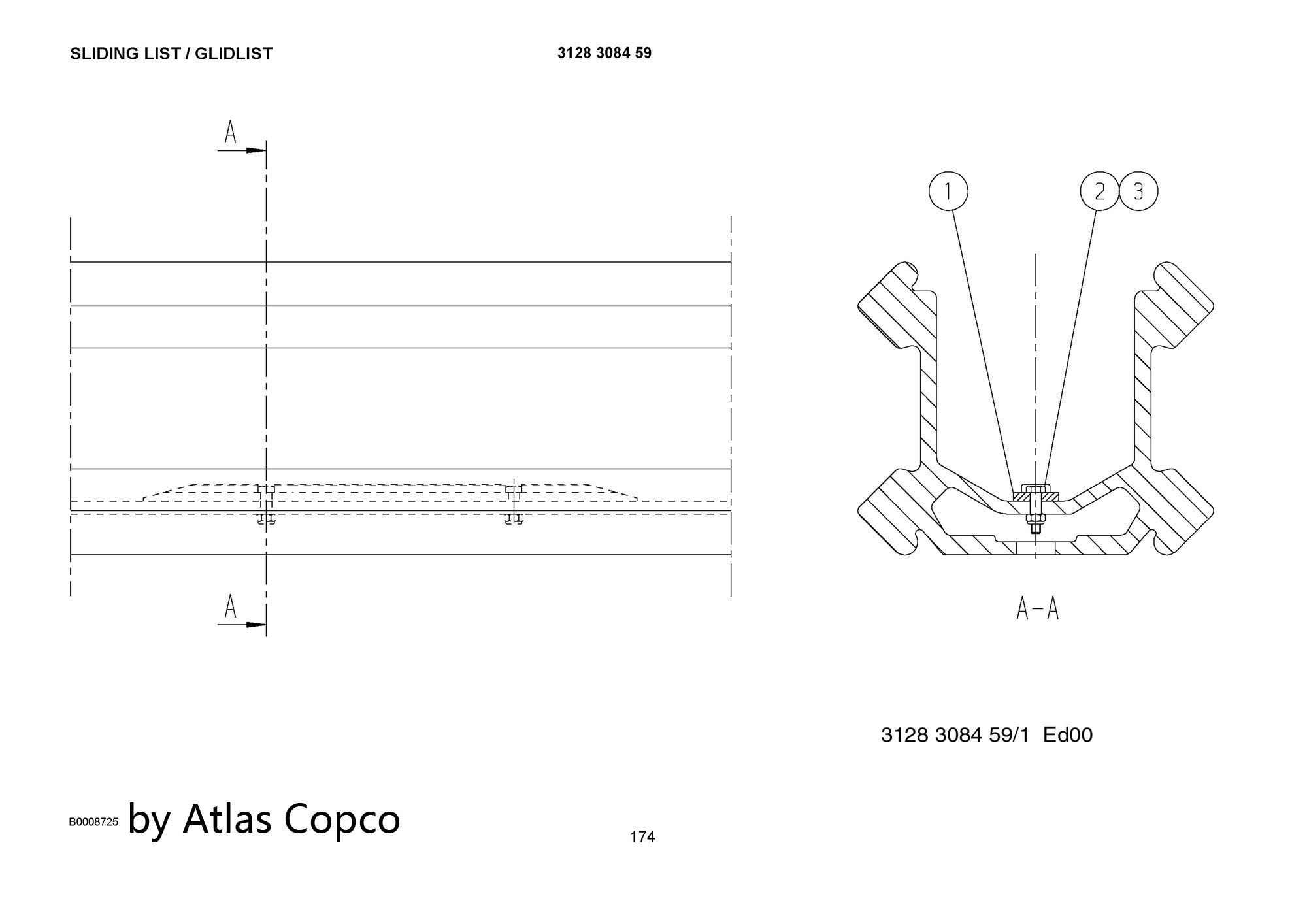 SLIDING LIST / GLIDLIST

3128 3084 59

A

A

1

2

3

A-A

3128 3084 59/1 Ed00

B0008725 by Atlas Copco

174